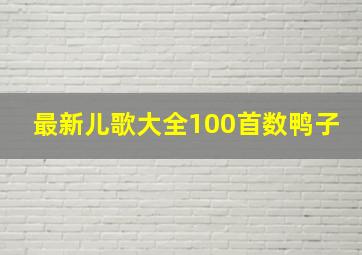 最新儿歌大全100首数鸭子